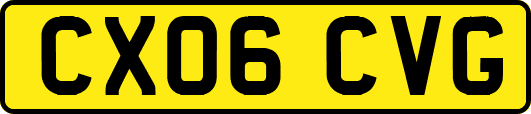 CX06 CVG